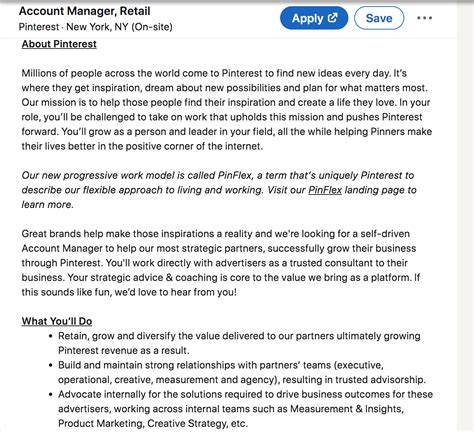 Account Manager, Retail
Pinterest · New York, NY (On-site)

Apply

Save

...

About Pinterest

Millions of people across the world come to Pinterest to find new ideas every day. It's where they get inspiration, dream about new possibilities and plan for what matters most. Our mission is to help those people find their inspiration and create a life they love. In your role, you'll be challenged to take on work that upholds this mission and pushes Pinterest forward. You'll grow as a person and leader in your field, all the while helping Pinners make their lives better in the positive corner of the internet.

Our new progressive work model is called PinFlex, a term that's uniquely Pinterest to describe our flexible approach to living and working. Visit our PinFlex landing page to learn more.

Great brands help make those inspirations a reality and we're looking for a self-driven Account Manager to help our most strategic partners, successfully grow their business through Pinterest. You'll work directly with advertisers as a trusted consultant to their business. Your strategic advice & coaching is core to the value we bring as a platform. If this sounds like fun, we'd love to hear from you!

What You'll Do
• Retain, grow and diversify the value delivered to our partners ultimately growing Pinterest revenue as a result.
• Build and maintain strong relationships with partners' teams (executive, operational, creative, measurement and agency), resulting in trusted advisorship.
• Advocate internally for the solutions required to drive business outcomes for these advertisers, working across internal teams such as Measurement & Insights, Product Marketing, Creative Strategy, etc.